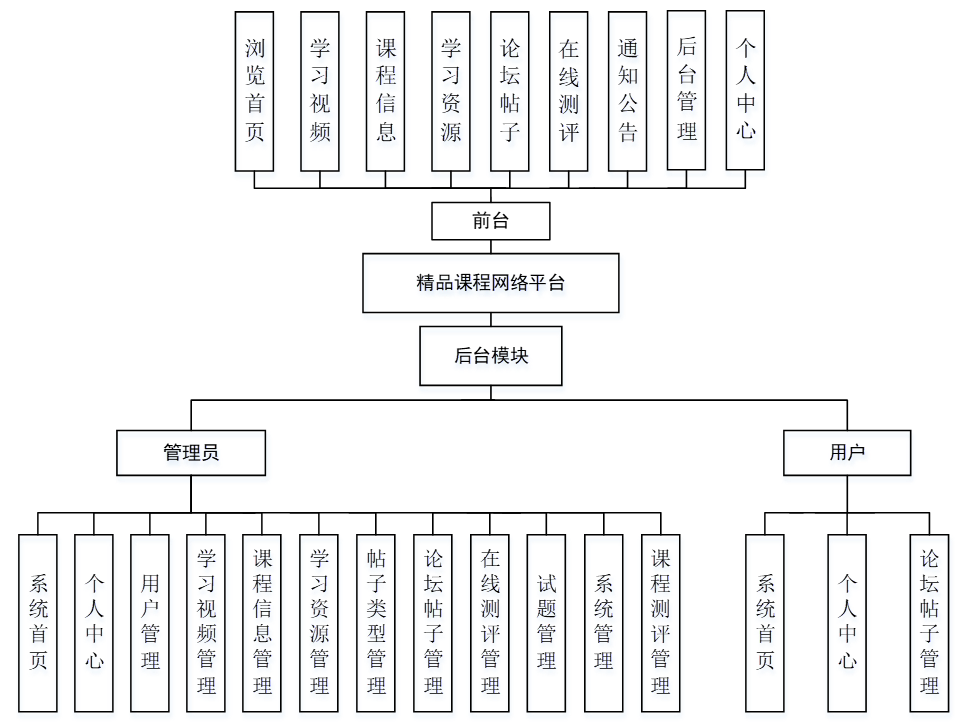 浏览首页

学习视频

课程信息

学习资源

论坛帖子

在线测评

通知公告

后台管理

个人中心

前台

精品课程网络平台

后台模块

管理员

用户

系统首页

个人中心

用户管理

学习视频管理

课程信息管理

学习资源管理

帖子类型管理

论坛帖子管理

在线测评管理

试题管理

系统管理

课程测评管理

系统首页

个人中心

论坛帖子管理